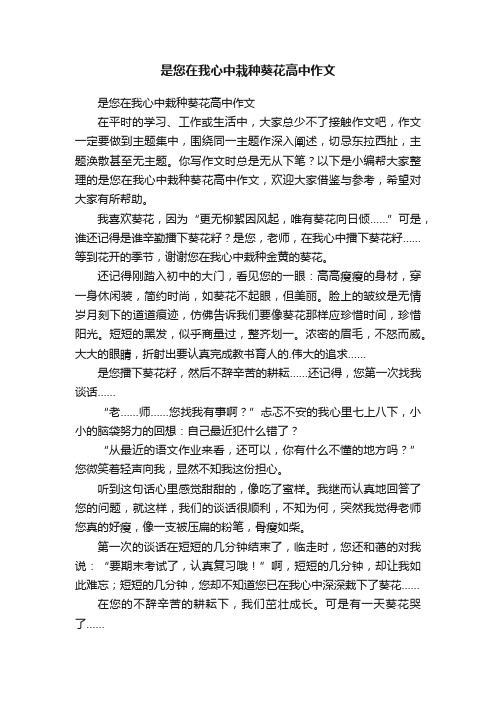 是您在我心中栽种葵花高中作文

是您在我心中栽种葵花高中作文

在平时的学习、工作或生活中，大家总少不了接触作文吧，作文一定要做到主题集中，围绕同一主题作深入阐述，切忌东拉西扯，主题涣散甚至无主题。你写作文时总是无从下笔？以下是小编帮大家整理的是您在我心中栽种葵花高中作文，欢迎大家借鉴与参考，希望对大家有所帮助。

我喜欢葵花，因为“更无柳絮因风起，唯有葵花向日倾……”可是，谁还记得是谁辛勤播下葵花籽？是您，老师，在我心中播下葵花籽……等到花开的季节，谢谢您在我心中栽种金黄的葵花。

还记得刚踏入初中的大门，看见您的一眼：高高瘦瘦的身材，穿一身休闲装，简约时尚，如葵花不起眼，但美丽。脸上的皱纹是无情岁月刻下的道道痕迹，仿佛告诉我们要像葵花那样应珍惜时间，珍惜阳光。短短的黑发，似乎商量过，整齐划一。浓密的眉毛，不怒而威。大大的眼睛，折射出要认真完成教书育人的.伟大的追求……

是您播下葵花籽，然后不辞辛苦的耕耘……还记得，您第一次找我谈话……

“老……师……您找我有事啊？”忐忑不安的我心里七上八下，小小的脑袋努力的回想：自己最近犯什么错了？

“从最近的语文作业来看，还可以，你有什么不懂的地方吗？”您微笑着轻声向我，显然不知我这份担心。

听到这句话心里感觉甜甜的，像吃了蜜样。我继而认真地回答了您的问题，就这样，我们的谈话很顺利，不知为何，突然我觉得老师您真的好瘦，像一支被压扁的粉笔，骨瘦如柴。

第一次的谈话在短短的几分钟结束了，临走时，您还和蔼的对我说：“要期末考试了，认真复习哦！”啊，短短的几分钟，却让我如此难忘；短短的几分钟，您却不知道您已在我心中深深栽下了葵花……

在您的不辞辛苦的耕耘下，我们茁壮成长。可是有一天葵花哭了……